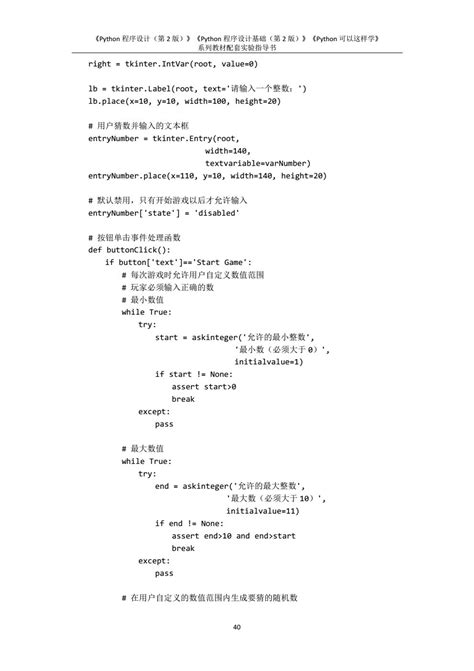 《Python 程序设计（第 2 版）》《Python 程序设计基础（第 2 版）》《Python 可以这样学》
系列教材配套实验指导书

right = tkinter.IntVar(root, value=0)

lb = tkinter.Label(root, text='请输入一个整数：')
lb.place(x=10, y=10, width=100, height=20)

# 用户猜数并输入的文本框
entryNumber = tkinter.Entry(root,
                            width=140,
                            textvariable=varNumber)
entryNumber.place(x=110, y=10, width=140, height=20)

# 默认禁用，只有开始游戏以后才允许输入
entryNumber['state'] = 'disabled'

# 按钮单击事件处理函数
def buttonClick():
    if button['text']=='Start Game':
        # 每次游戏时允许用户自定义数值范围
        # 玩家必须输入正确的数
        # 最小数值
        while True:
            try:
                start = askinteger('允许的最小整数',
                                   '最小数（必须大于 0）',
                                   initialvalue=1)
                if start != None:
                    assert start>0
                    break
            except:
                pass

        # 最大数值
        while True:
            try:
                end = askinteger('允许的最大整数',
                                 '最大数（必须大于 10）',
                                 initialvalue=11)
                if end != None:
                    assert end>10 and end>start
                    break
            except:
                pass

        # 在用户自定义的数值范围内生成要猜的随机数

40